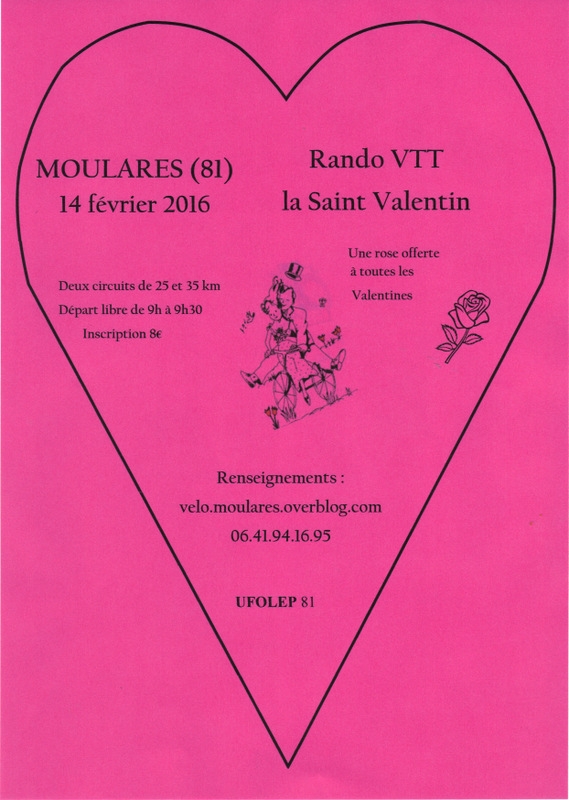 MOULARES (81)
14 février 2016

Rando VTT
la Saint Valentin

Deux circuits de 25 et 35 km
Départ libre de 9h à 9h30
Inscription 8€

Une rose offerte à toutes les Valentines

Renseignements :
velo.moulares.overblog.com
06.41.94.16.95

UFOLEP 81